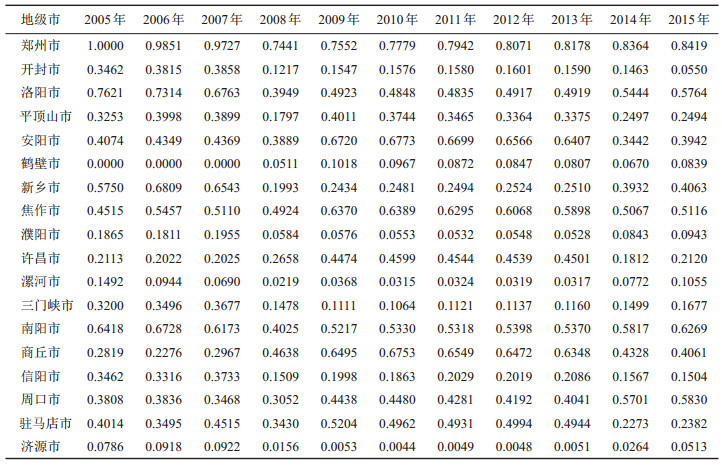 | 地级市 | 2005年 | 2006年 | 2007年 | 2008年 | 2009年 | 2010年 | 2011年 | 2012年 | 2013年 | 2014年 | 2015年 |
|---|---|---|---|---|---|---|---|---|---|---|---|
| 郑州市 | 1.0000 | 0.9851 | 0.9727 | 0.7441 | 0.7552 | 0.7779 | 0.7942 | 0.8071 | 0.8178 | 0.8364 | 0.8419 |
| 开封市 | 0.3462 | 0.3815 | 0.3858 | 0.1217 | 0.1547 | 0.1576 | 0.1580 | 0.1601 | 0.1590 | 0.1463 | 0.0550 |
| 洛阳市 | 0.7621 | 0.7314 | 0.6763 | 0.3949 | 0.4923 | 0.4848 | 0.4835 | 0.4917 | 0.4919 | 0.5444 | 0.5764 |
| 平顶山市 | 0.3253 | 0.3998 | 0.3899 | 0.1797 | 0.4011 | 0.3744 | 0.3465 | 0.3364 | 0.3375 | 0.2497 | 0.2494 |
| 安阳市 | 0.4074 | 0.4349 | 0.4369 | 0.3889 | 0.6720 | 0.6773 | 0.6699 | 0.6566 | 0.6407 | 0.3442 | 0.3942 |
| 鹤壁市 | 0.0000 | 0.0000 | 0.0000 | 0.0511 | 0.1018 | 0.0967 | 0.0872 | 0.0847 | 0.0807 | 0.0670 | 0.0839 |
| 新乡市 | 0.5750 | 0.6809 | 0.6543 | 0.1993 | 0.2434 | 0.2481 | 0.2494 | 0.2524 | 0.2510 | 0.3932 | 0.4063 |
| 焦作市 | 0.4515 | 0.5457 | 0.5110 | 0.4924 | 0.6370 | 0.6389 | 0.6295 | 0.6068 | 0.5898 | 0.5067 | 0.5116 |
| 濮阳市 | 0.1865 | 0.1811 | 0.1955 | 0.0584 | 0.0576 | 0.0553 | 0.0532 | 0.0548 | 0.0528 | 0.0843 | 0.0943 |
| 许昌市 | 0.2113 | 0.2022 | 0.2025 | 0.2658 | 0.4474 | 0.4599 | 0.4544 | 0.4539 | 0.4501 | 0.1812 | 0.2120 |
| 漯河市 | 0.1492 | 0.0944 | 0.0690 | 0.0219 | 0.0368 | 0.0315 | 0.0324 | 0.0319 | 0.0317 | 0.0772 | 0.1055 |
| 三门峡市 | 0.3200 | 0.3496 | 0.3677 | 0.1478 | 0.1111 | 0.1064 | 0.1121 | 0.1137 | 0.1160 | 0.1499 | 0.1677 |
| 南阳市 | 0.6418 | 0.6728 | 0.6173 | 0.4025 | 0.5217 | 0.5330 | 0.5318 | 0.5398 | 0.5370 | 0.5817 | 0.6269 |
| 商丘市 | 0.2819 | 0.2276 | 0.2967 | 0.4638 | 0.6495 | 0.6753 | 0.6549 | 0.6472 | 0.6348 | 0.4328 | 0.4061 |
| 信阳市 | 0.3462 | 0.3316 | 0.3733 | 0.1509 | 0.1998 | 0.1863 | 0.2029 | 0.2019 | 0.2086 | 0.1567 | 0.1504 |
| 周口市 | 0.3808 | 0.3836 | 0.3468 | 0.3052 | 0.4438 | 0.4480 | 0.4281 | 0.4192 | 0.4041 | 0.5701 | 0.5830 |
| 驻马店市 | 0.4014 | 0.3495 | 0.4515 | 0.3430 | 0.5204 | 0.4962 | 0.4931 | 0.4994 | 0.4944 | 0.2273 | 0.2382 |
| 济源市 | 0.0786 | 0.0918 | 0.0922 | 0.0156 | 0.0053 | 0.0044 | 0.0049 | 0.0048 | 0.0051 | 0.0264 | 0.0513 |